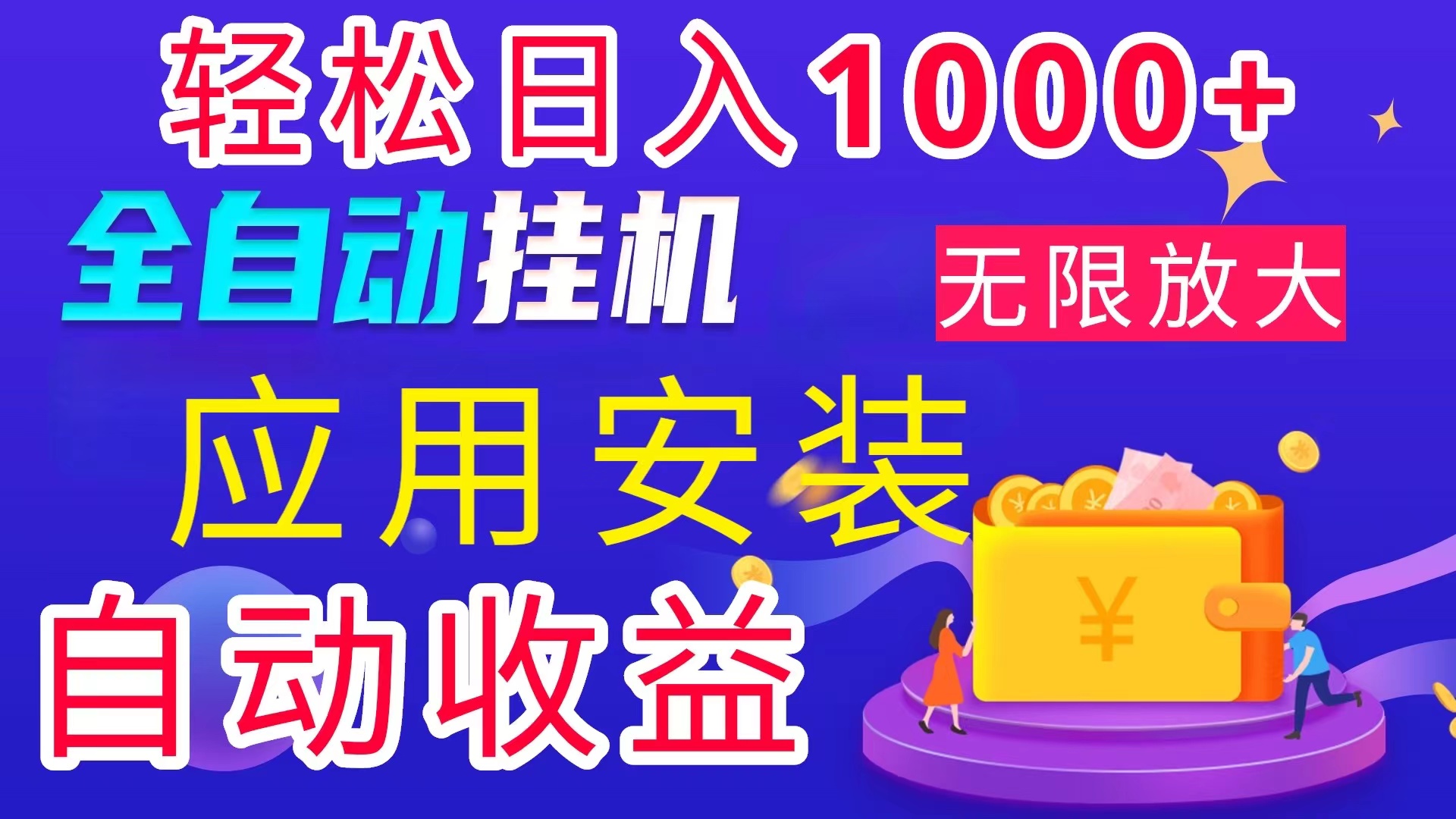 轻松日入1000+

全自动挂机

无限放大

应用安装

自动收益

¥